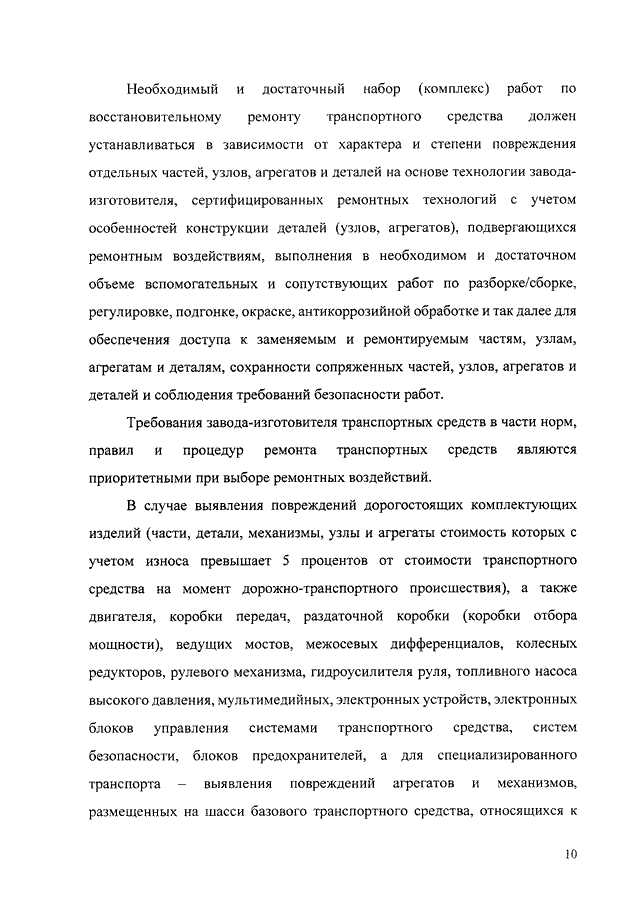 Необходимый и достаточный набор (комплекс) работ по восстановительному ремонту транспортного средства должен устанавливаться в зависимости от характера и степени повреждения отдельных частей, узлов, агрегатов и деталей на основе технологии завода-изготовителя, сертифицированных ремонтных технологий с учетом особенностей конструкции деталей (узлов, агрегатов), подвергающихся ремонтным воздействиям, выполнения в необходимом и достаточном объеме вспомогательных и сопутствующих работ по разборке/сборке, регулировке, подгонке, окраске, антикоррозийной обработке и так далее для обеспечения доступа к заменяемым и ремонтируемым частям, узлам, агрегатам и деталям, сохранности сопряженных частей, узлов, агрегатов и деталей и соблюдения требований безопасности работ.

Требования завода-изготовителя транспортных средств в части норм, правил и процедур ремонта транспортных средств являются приоритетными при выборе ремонтных воздействий.

В случае выявления повреждений дорогостоящих комплектующих изделий (части, детали, механизмы, узлы и агрегаты стоимость которых с учетом износа превышает 5 процентов от стоимости транспортного средства на момент дорожно-транспортного происшествия), а также двигателя, коробки передач, раздаточной коробки (коробки отбора мощности), ведущих мостов, межосевых дифференциалов, колесных редукторов, рулевого механизма, гидроусилителя руля, топливного насоса высокого давления, мультимедийных, электронных устройств, электронных блоков управления системами транспортного средства, систем безопасности, блоков предохранителей, а для специализированного транспорта – выявления повреждений агрегатов и механизмов, размещенных на шасси базового транспортного средства, относящихся к

10